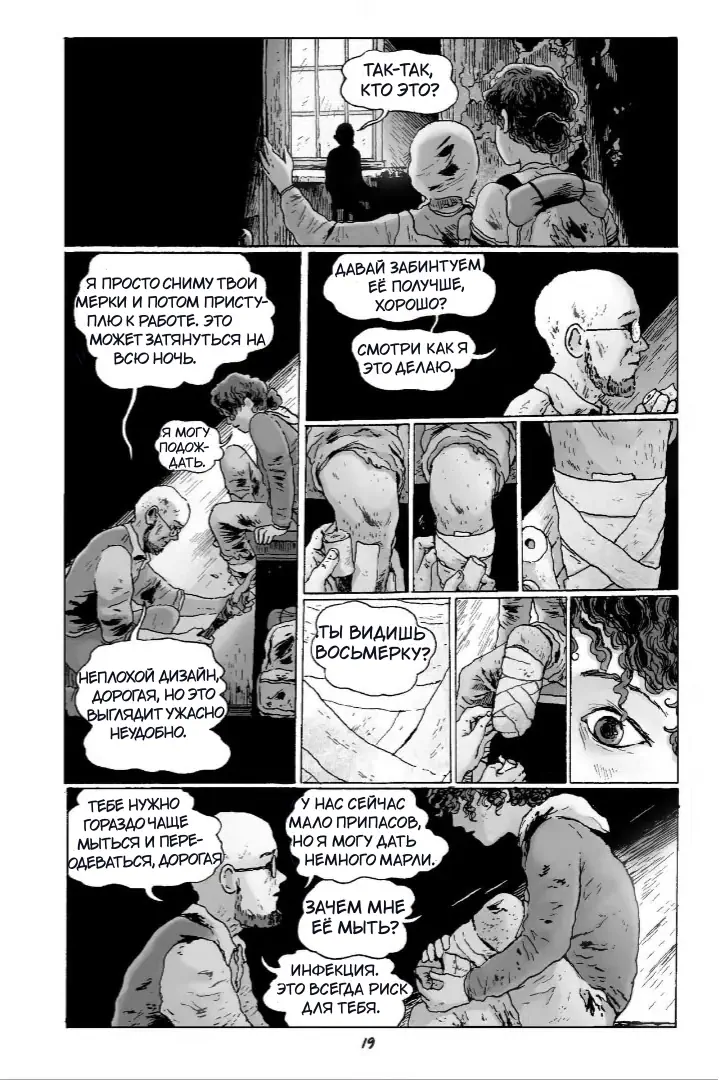 ТАК-ТАК, КТО ЭТО?

Я ПРОСТО СНИМУ ТВОИ МЕРКИ И ПОТОМ ПРИСТУПЛЮ К РАБОТЕ. ЭТО МОЖЕТ ЗАТЯНУТЬСЯ НА ВСЮ НОЧЬ.

Я МОГУ ПОДОЖДАТЬ.

НЕПЛОХОЙ ДИЗАЙН, ДОРОГАЯ, НО ЭТО ВЫГЛЯДИТ УЖАСНО НЕУДОБНО.

ДАВАЙ ЗАБИНТУЕМ ЕЁ ПОЛУЧШЕ, ХОРОШО?

СМОТРИ КАК Я ЭТО ДЕЛАЮ.

ТЫ ВИДИШЬ ВОСЬМЕРКУ?

ТЕБЕ НУЖНО ГОРАЗДО ЧАЩЕ МЫТЬСЯ И ПЕРЕОДЕВАТЬСЯ, ДОРОГАЯ

У НАС СЕЙЧАС МАЛО ПРИПАСОВ, НО Я МОГУ ДАТЬ НЕМНОГО МАРЛИ.

ЗАЧЕМ МНЕ ЕЁ МЫТЬ?

ИНФЕКЦИЯ. ЭТО ВСЕГДА РИСК ДЛЯ ТЕБЯ.

19